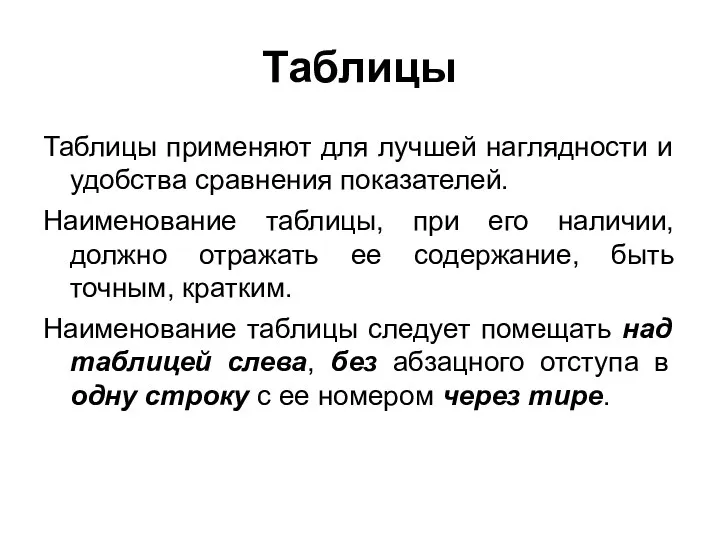 Таблицы

Таблицы применяют для лучшей наглядности и удобства сравнения показателей.

Наименование таблицы, при его наличии, должно отражать ее содержание, быть точным, кратким.

Наименование таблицы следует помещать над таблицей слева, без абзацного отступа в одну строку с ее номером через тире.